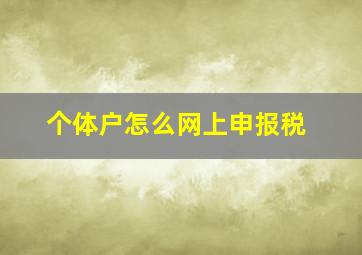 个体户怎么网上申报税